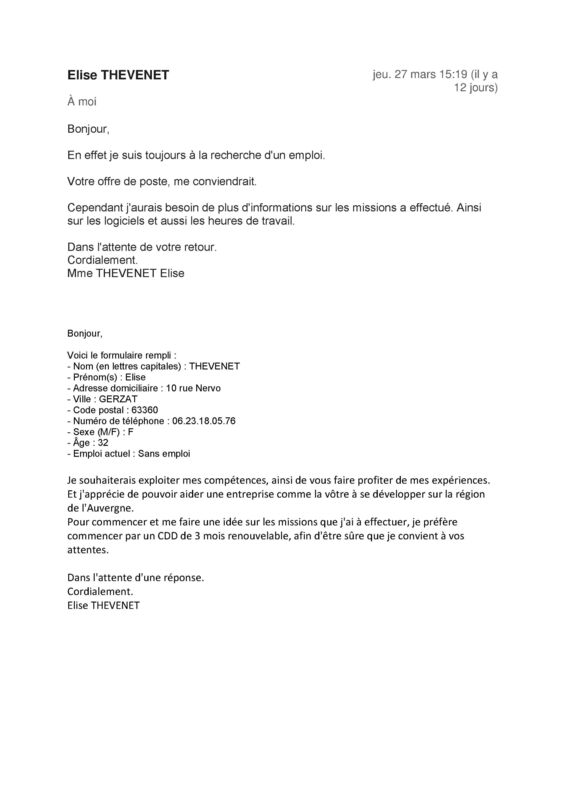 Elise THEVENET

jeu. 27 mars 15:19 (il y a 12 jours)

À moi

Bonjour,

En effet je suis toujours à la recherche d'un emploi.

Votre offre de poste, me conviendrait.

Cependant j'aurais besoin de plus d'informations sur les missions a effectué. Ainsi sur les logiciels et aussi les heures de travail.

Dans l'attente de votre retour.
Cordialement.
Mme THEVENET Elise

Bonjour,

Voici le formulaire rempli :
- Nom (en lettres capitales) : THEVENET
- Prénom(s) : Elise
- Adresse domiciliaire : 10 rue Nervo
- Ville : GERZAT
- Code postal : 63360
- Numéro de téléphone : 06.23.18.05.76
- Sexe (M/F) : F
- Âge : 32
- Emploi actuel : Sans emploi

Je souhaiterais exploiter mes compétences, ainsi de vous faire profiter de mes expériences.
Et j'apprécie de pouvoir aider une entreprise comme la vôtre à se développer sur la région de l'Auvergne.
Pour commencer et me faire une idée sur les missions que j'ai à effectuer, je préfère commencer par un CDD de 3 mois renouvelable, afin d'être sûre que je convient à vos attentes.

Dans l'attente d'une réponse.
Cordialement.
Elise THEVENET